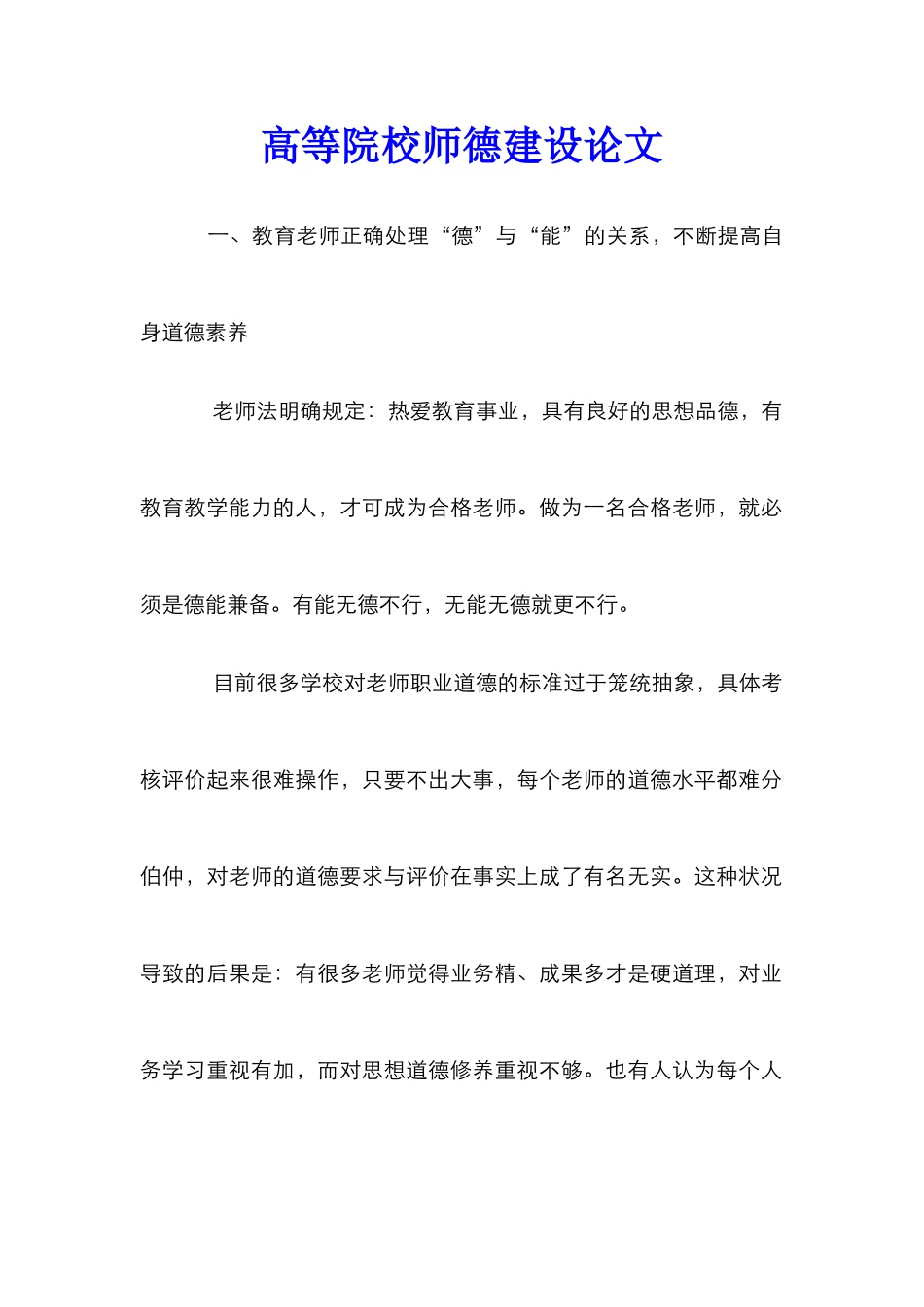 高等院校师德建设论文

一、教育老师正确处理“德”与“能”的关系，不断提高自身道德素养

老师法明确规定：热爱教育事业，具有良好的思想品德，有教育教学能力的人，才可成为合格老师。做为一名合格老师，就必须是德能兼备。有能无德不行，无能无德就更不行。

目前很多学校对老师职业道德的标准过于笼统抽象，具体考核评价起来很难操作，只要不出大事，每个老师的道德水平都难分伯仲，对老师的道德要求与评价在事实上成了有名无实。这种状况导致的后果是：有很多老师觉得业务精、成果多才是硬道理，对业务学习重视有加，而对思想道德修养重视不够。也有人认为每个人